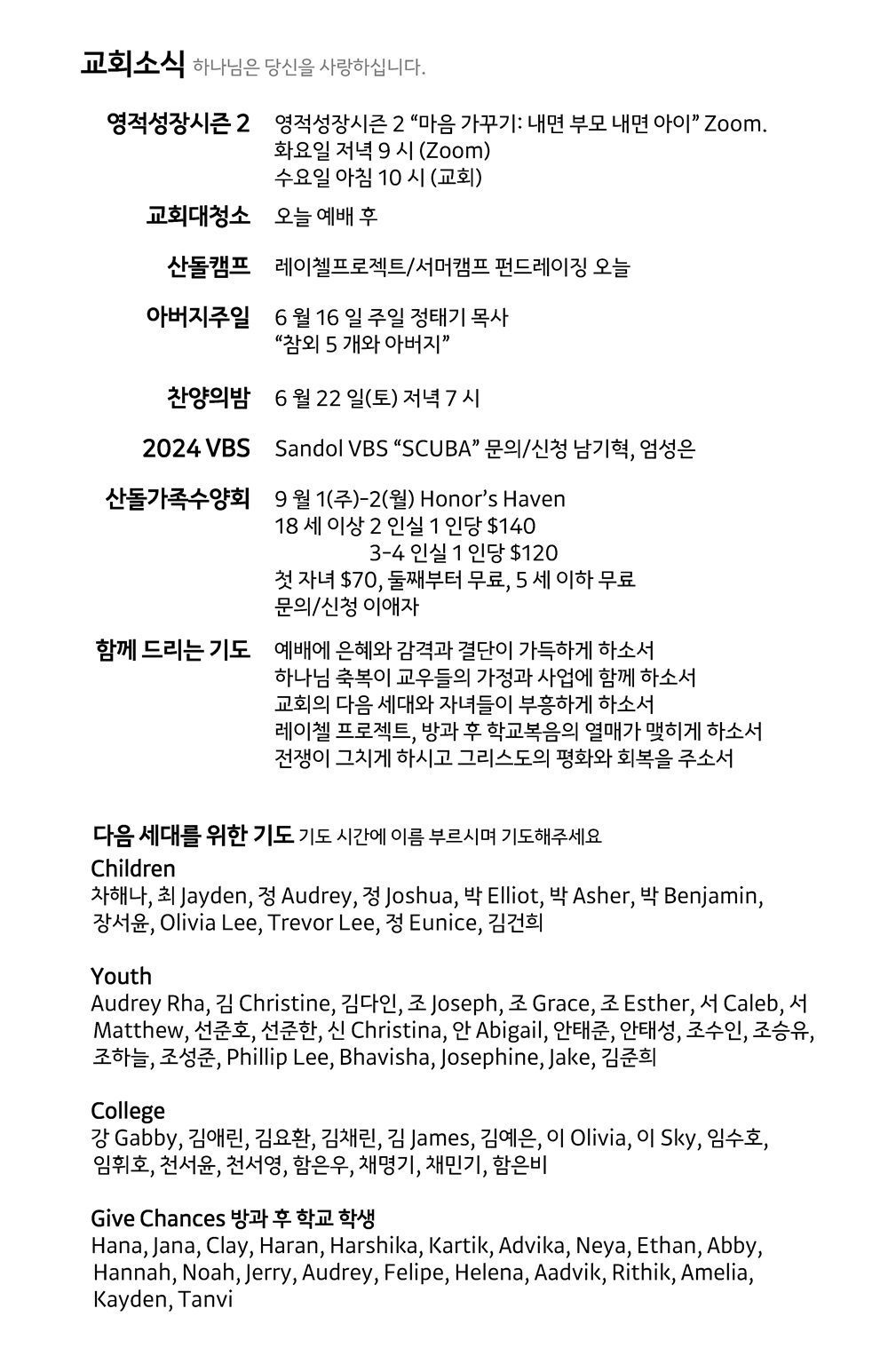 교회소식 하나님은 당신을 사랑하십니다.

영적성장시즌 2
영적성장시즌 2 "마음 가꾸기: 내면 부모 내면 아이" Zoom.
화요일 저녁 9 시 (Zoom)
수요일 아침 10 시 (교회)

교회대청소
오늘 예배 후

산돌캠프
레이첼프로젝트/서머캠프 펀드레이징 오늘

아버지주일
6 월 16 일 주일 정태기 목사
"참외 5 개와 아버지"

찬양의밤
6 월 22 일(토) 저녁 7 시

2024 VBS
Sandol VBS "SCUBA" 문의/신청 남기혁, 엄성은

산돌가족수양회
9 월 1(주)-2(월) Honor's Haven
18 세 이상 2 인실 1 인당 $140
3-4 인실 1 인당 $120
첫 자녀 $70, 둘째부터 무료, 5 세 이하 무료
문의/신청 이애자

함께 드리는 기도
예배에 은혜와 감격과 결단이 가득하게 하소서
하나님 축복이 교우들의 가정과 사업에 함께 하소서
교회의 다음 세대와 자녀들이 부흥하게 하소서
레이첼 프로젝트, 방과 후 학교복음의 열매가 맺히게 하소서
전쟁이 그치게 하시고 그리스도의 평화와 회복을 주소서

다음 세대를 위한 기도 기도 시간에 이름 부르시며 기도해주세요

Children
차해나, 최 Jayden, 정 Audrey, 정 Joshua, 박 Elliot, 박 Asher, 박 Benjamin, 장서윤, Olivia Lee, Trevor Lee, 정 Eunice, 김건희

Youth
Audrey Rha, 김 Christine, 김다인, 조 Joseph, 조 Grace, 조 Esther, 서 Caleb, 서 Matthew, 선준호, 선준한, 신 Christina, 안 Abigail, 안태준, 안태성, 조수인, 조승유, 조하늘, 조성준, Phillip Lee, Bhavisha, Josephine, Jake, 김준희

College
강 Gabby, 김애린, 김요환, 김채린, 김 James, 김예은, 이 Olivia, 이 Sky, 임수호, 임휘호, 천서윤, 천서영, 함은우, 채명기, 채민기, 함은비

Give Chances 방과 후 학교 학생
Hana, Jana, Clay, Haran, Harshika, Kartik, Advika, Neya, Ethan, Abby, Hannah, Noah, Jerry, Audrey, Felipe, Helena, Aadvik, Rithik, Amelia, Kayden, Tanvi